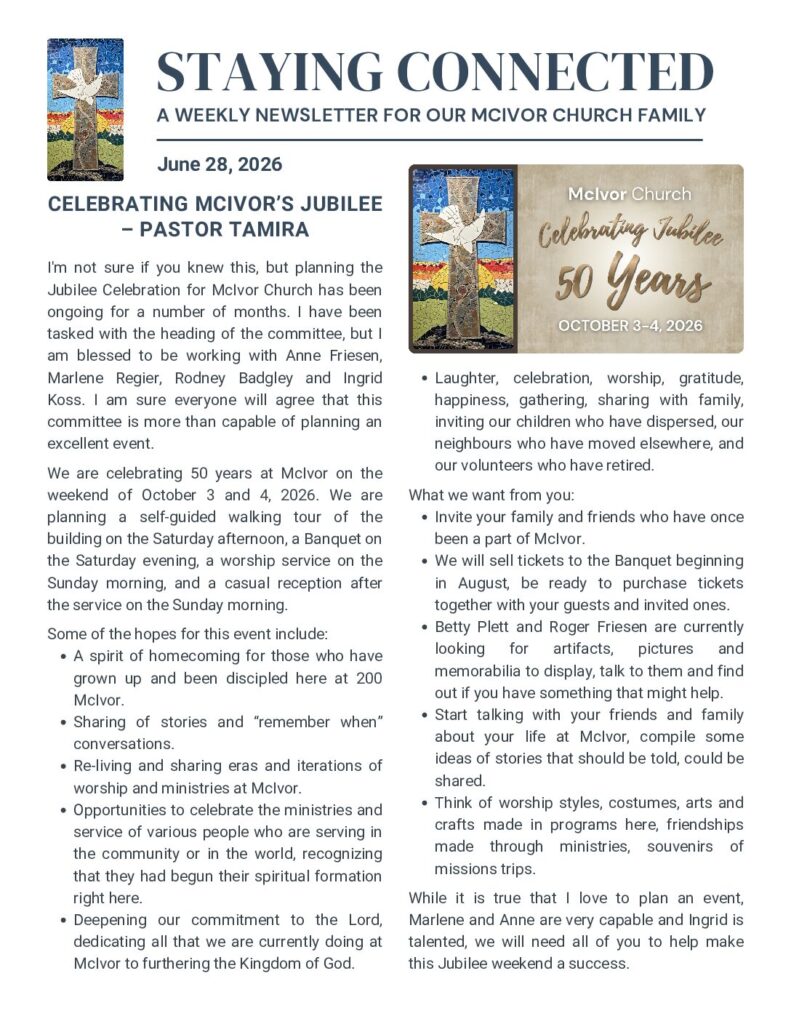 STAYING CONNECTED

A WEEKLY NEWSLETTER FOR OUR MCIVOR CHURCH FAMILY

June 28, 2026

CELEBRATING MCIVOR'S JUBILEE – PASTOR TAMIRA

I'm not sure if you knew this, but planning the Jubilee Celebration for McIvor Church has been ongoing for a number of months. I have been tasked with the heading of the committee, but I am blessed to be working with Anne Friesen, Marlene Regier, Rodney Badgley and Ingrid Koss. I am sure everyone will agree that this committee is more than capable of planning an excellent event.

We are celebrating 50 years at McIvor on the weekend of October 3 and 4, 2026. We are planning a self-guided walking tour of the building on the Saturday afternoon, a Banquet on the Saturday evening, a worship service on the Sunday morning, and a casual reception after the service on the Sunday morning.

Some of the hopes for this event include:
• A spirit of homecoming for those who have grown up and been discipled here at 200 McIvor.
• Sharing of stories and "remember when" conversations.
• Re-living and sharing eras and iterations of worship and ministries at McIvor.
• Opportunities to celebrate the ministries and service of various people who are serving in the community or in the world, recognizing that they had begun their spiritual formation right here.
• Deepening our commitment to the Lord, dedicating all that we are currently doing at McIvor to furthering the Kingdom of God.

McIvor Church
Celebrating Jubilee
50 Years
OCTOBER 3-4, 2026

• Laughter, celebration, worship, gratitude, happiness, gathering, sharing with family, inviting our children who have dispersed, our neighbours who have moved elsewhere, and our volunteers who have retired.

What we want from you:
• Invite your family and friends who have once been a part of McIvor.
• We will sell tickets to the Banquet beginning in August, be ready to purchase tickets together with your guests and invited ones.
• Betty Plett and Roger Friesen are currently looking for artifacts, pictures and memorabilia to display, talk to them and find out if you have something that might help.
• Start talking with your friends and family about your life at McIvor, compile some ideas of stories that should be told, could be shared.
• Think of worship styles, costumes, arts and crafts made in programs here, friendships made through ministries, souvenirs of missions trips.

While it is true that I love to plan an event, Marlene and Anne are very capable and Ingrid is talented, we will need all of you to help make this Jubilee weekend a success.